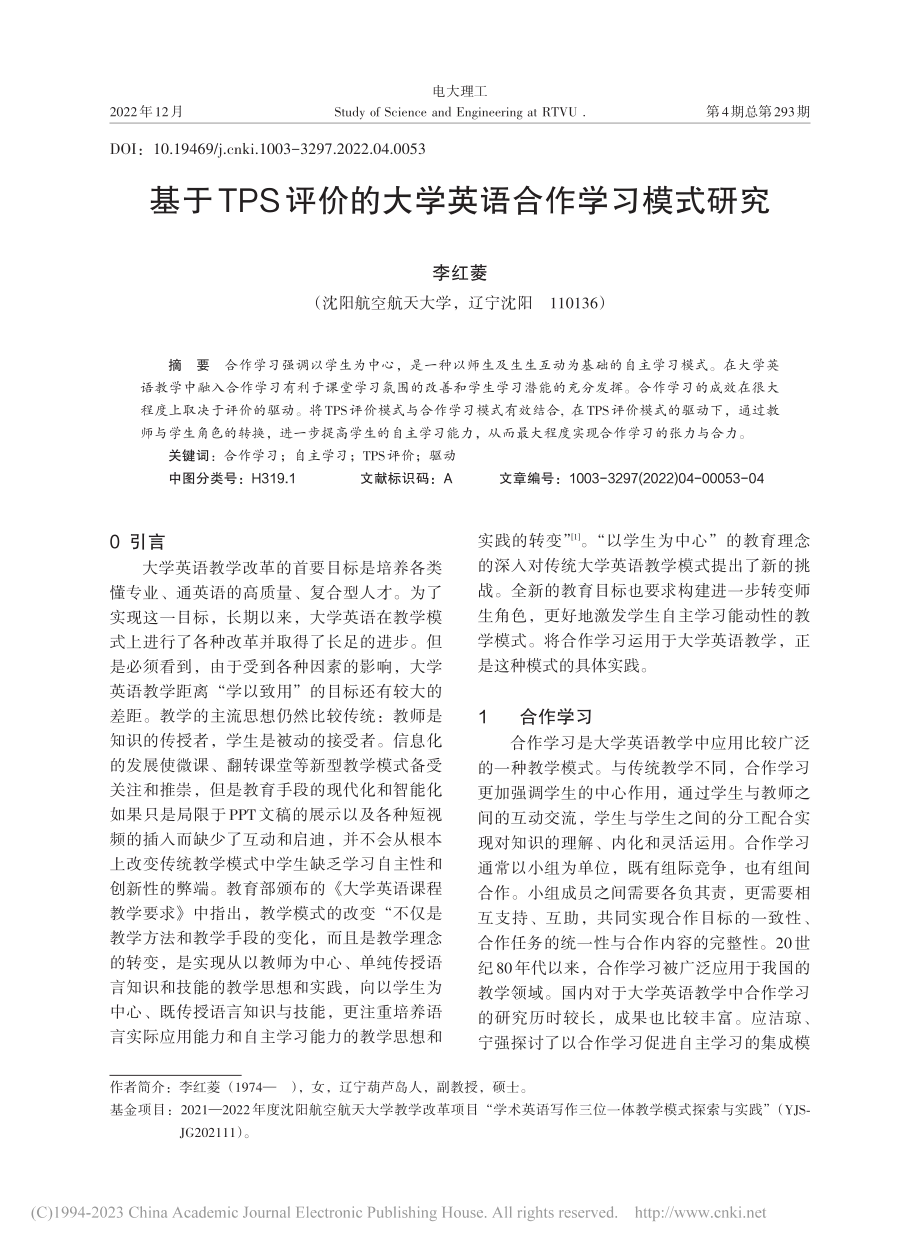 电大理工

2022年12月　　Study of Science and Engineering at RTVU .　　第4期总第293期

DOI：10.19469/j.cnki.1003-3297.2022.04.0053

基于TPS评价的大学英语合作学习模式研究

李红菱

（沈阳航空航天大学，辽宁沈阳　110136）

摘　要　合作学习强调以学生为中心，是一种以师生及生生互动为基础的自主学习模式。在大学英语教学中融入合作学习有利于课堂学习氛围的改善和学生学习潜能的充分发挥。合作学习的成效在很大程度上取决于评价的驱动。将TPS评价模式与合作学习模式有效结合，在TPS评价模式的驱动下，通过教师与学生角色的转换，进一步提高学生的自主学习能力，从而最大程度实现合作学习的张力与合力。

关键词：合作学习；自主学习；TPS评价；驱动

中图分类号：H319.1　　文献标识码：A　　文章编号：1003-3297(2022)04-00053-04

0 引言

大学英语教学改革的首要目标是培养各类懂专业、通英语的高质量、复合型人才。为了实现这一目标，长期以来，大学英语在教学模式上进行了各种改革并取得了长足的进步。但是必须看到，由于受到各种因素的影响，大学英语教学距离“学以致用”的目标还有较大的差距。教学的主流思想仍然比较传统：教师是知识的传授者，学生是被动的接受者。信息化的发展使微课、翻转课堂等新型教学模式备受关注和推崇，但是教育手段的现代化和智能化如果只是局限于PPT文稿的展示以及各种短视频的插入而缺少了互动和启迪，并不会从根本上改变传统教学模式中学生缺乏学习自主性和创新性的弊端。教育部颁布的《大学英语课程教学要求》中指出，教学模式的改变“不仅是教学方法和教学手段的变化，而且是教学理念的转变，是实现从以教师为中心、单纯传授语言知识和技能的教学思想和实践，向以学生为中心、既传授语言知识与技能，更注重培养语言实际应用能力和自主学习能力的教学思想和实践的转变”$^{[1]}$。“以学生为中心”的教育理念的深入对传统大学英语教学模式提出了新的挑战。全新的教育目标也要求构建进一步转变师生角色，更好地激发学生自主学习能动性的教学模式。将合作学习运用于大学英语教学，正是这种模式的具体实践。

1　合作学习

合作学习是大学英语教学中应用比较广泛的一种教学模式。与传统教学不同，合作学习更加强调学生的中心作用，通过学生与教师之间的互动交流，学生与学生之间的分工配合实现对知识的理解、内化和灵活运用。合作学习通常以小组为单位，既有组际竞争，也有组间合作。小组成员之间需要各负其责，更需要相互支持、互助，共同实现合作目标的一致性、合作任务的统一性与合作内容的完整性。20世纪80年代以来，合作学习被广泛应用于我国的教学领域。国内对于大学英语教学中合作学习的研究历时较长，成果也比较丰富。应洁琼、宁强探讨了以合作学习促进自主学习的集成模

作者简介：李红菱（1974—　），女，辽宁葫芦岛人，副教授，硕士。

基金项目：2021—2022年度沈阳航空航天大学教学改革项目“学术英语写作三位一体教学模式探索与实践”（YJS-JG202111）。

(C)1994-2023 China Academic Journal Electronic Publishing House. All rights reserved.　http://www.cnki.net